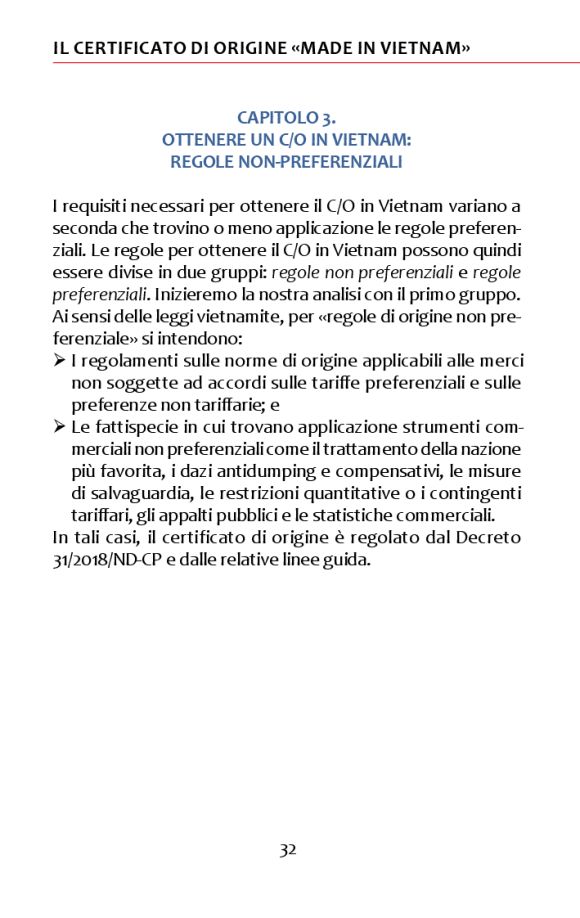 IL CERTIFICATO DI ORIGINE «MADE IN VIETNAM»

CAPITOLO 3.
OTTENERE UN C/O IN VIETNAM:
REGOLE NON-PREFERENZIALI

I requisiti necessari per ottenere il C/O in Vietnam variano a seconda che trovino o meno applicazione le regole preferenziali. Le regole per ottenere il C/O in Vietnam possono quindi essere divise in due gruppi: regole non preferenziali e regole preferenziali. Inizieremo la nostra analisi con il primo gruppo. Ai sensi delle leggi vietnamite, per «regole di origine non preferenziale» si intendono:
➢ I regolamenti sulle norme di origine applicabili alle merci non soggette ad accordi sulle tariffe preferenziali e sulle preferenze non tariffarie; e
➢ Le fattispecie in cui trovano applicazione strumenti commerciali non preferenziali come il trattamento della nazione più favorita, i dazi antidumping e compensativi, le misure di salvaguardia, le restrizioni quantitative o i contingenti tariffari, gli appalti pubblici e le statistiche commerciali.
In tali casi, il certificato di origine è regolato dal Decreto 31/2018/ND-CP e dalle relative linee guida.

32